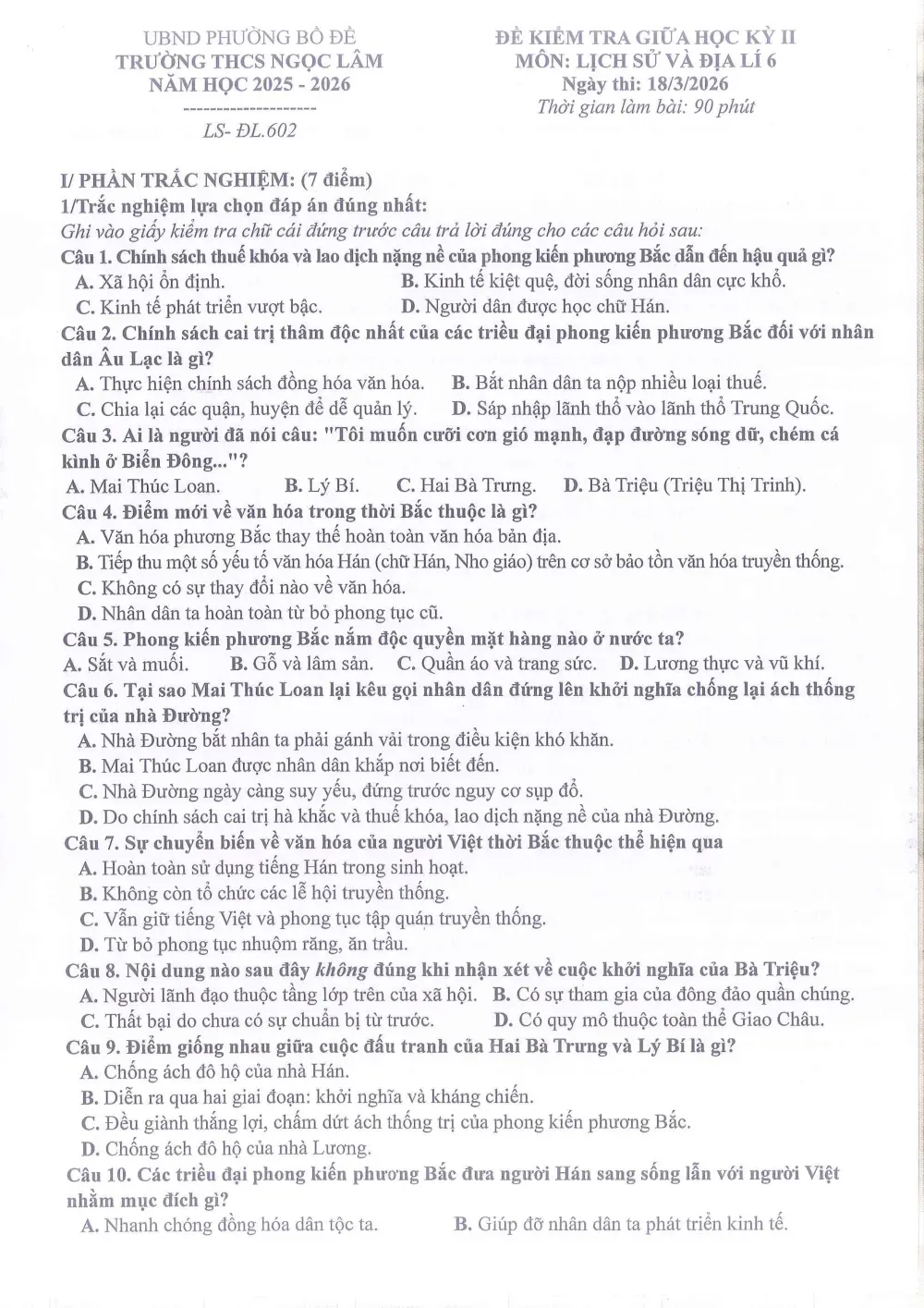 UBND PHƯỜNG BỒ ĐỀ
TRƯỜNG THCS NGỌC LÂM
NĂM HỌC 2025 - 2026
---------------------
LS- ĐL.602

ĐỀ KIỂM TRA GIỮA HỌC KỲ II
MÔN: LỊCH SỬ VÀ ĐỊA LÍ 6
Ngày thi: 18/3/2026
Thời gian làm bài: 90 phút

I/ PHẦN TRẮC NGHIỆM: (7 điểm)
1/Trắc nghiệm lựa chọn đáp án đúng nhất:
Ghi vào giấy kiểm tra chữ cái đứng trước câu trả lời đúng cho các câu hỏi sau:
Câu 1. Chính sách thuế khóa và lao dịch nặng nề của phong kiến phương Bắc dẫn đến hậu quả gì?
A. Xã hội ổn định. B. Kinh tế kiệt quệ, đời sống nhân dân cực khổ.
C. Kinh tế phát triển vượt bậc. D. Người dân được học chữ Hán.
Câu 2. Chính sách cai trị thâm độc nhất của các triều đại phong kiến phương Bắc đối với nhân dân Âu Lạc là gì?
A. Thực hiện chính sách đồng hóa văn hóa. B. Bắt nhân dân ta nộp nhiều loại thuế.
C. Chia lại các quận, huyện để dễ quản lý. D. Sáp nhập lãnh thổ vào lãnh thổ Trung Quốc.
Câu 3. Ai là người đã nói câu: "Tôi muốn cưỡi cơn gió mạnh, đạp đường sóng dữ, chém cá kình ở Biển Đông..."?
A. Mai Thúc Loan. B. Lý Bí. C. Hai Bà Trưng. D. Bà Triệu (Triệu Thị Trinh).
Câu 4. Điểm mới về văn hóa trong thời Bắc thuộc là gì?
A. Văn hóa phương Bắc thay thế hoàn toàn văn hóa bản địa.
B. Tiếp thu một số yếu tố văn hóa Hán (chữ Hán, Nho giáo) trên cơ sở bảo tồn văn hóa truyền thống.
C. Không có sự thay đổi nào về văn hóa.
D. Nhân dân ta hoàn toàn từ bỏ phong tục cũ.
Câu 5. Phong kiến phương Bắc nắm độc quyền mặt hàng nào ở nước ta?
A. Sắt và muối. B. Gỗ và lâm sản. C. Quần áo và trang sức. D. Lương thực và vũ khí.
Câu 6. Tại sao Mai Thúc Loan lại kêu gọi nhân dân đứng lên khởi nghĩa chống lại ách thống trị của nhà Đường?
A. Nhà Đường bắt nhân ta phải gánh vải trong điều kiện khó khăn.
B. Mai Thúc Loan được nhân dân khắp nơi biết đến.
C. Nhà Đường ngày càng suy yếu, đứng trước nguy cơ sụp đổ.
D. Do chính sách cai trị hà khắc và thuế khóa, lao dịch nặng nề của nhà Đường.
Câu 7. Sự chuyển biến về văn hóa của người Việt thời Bắc thuộc thể hiện qua
A. Hoàn toàn sử dụng tiếng Hán trong sinh hoạt.
B. Không còn tổ chức các lễ hội truyền thống.
C. Vẫn giữ tiếng Việt và phong tục tập quán truyền thống.
D. Từ bỏ phong tục nhuộm răng, ăn trầu.
Câu 8. Nội dung nào sau đây không đúng khi nhận xét về cuộc khởi nghĩa của Bà Triệu?
A. Người lãnh đạo thuộc tầng lớp trên của xã hội. B. Có sự tham gia của đông đảo quần chúng.
C. Thất bại do chưa có sự chuẩn bị từ trước. D. Có quy mô thuộc toàn thể Giao Châu.
Câu 9. Điểm giống nhau giữa cuộc đấu tranh của Hai Bà Trưng và Lý Bí là gì?
A. Chống ách đô hộ của nhà Hán.
B. Diễn ra qua hai giai đoạn: khởi nghĩa và kháng chiến.
C. Đều giành thắng lợi, chấm dứt ách thống trị của phong kiến phương Bắc.
D. Chống ách đô hộ của nhà Lương.
Câu 10. Các triều đại phong kiến phương Bắc đưa người Hán sang sống lẫn với người Việt nhằm mục đích gì?
A. Nhanh chóng đồng hóa dân tộc ta. B. Giúp đỡ nhân dân ta phát triển kinh tế.